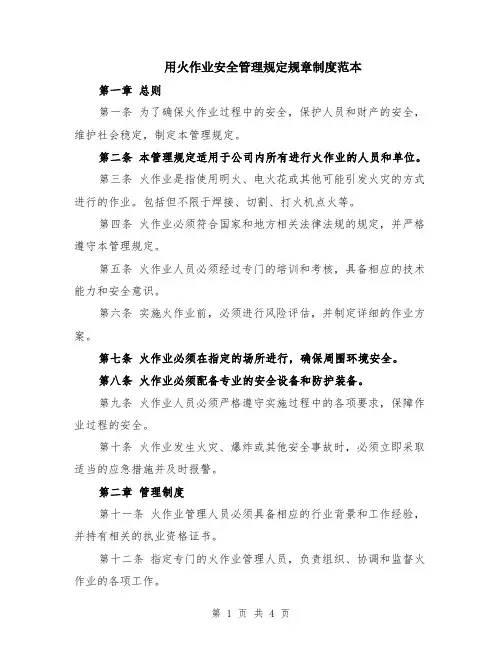 用火作业安全管理规定规章制度范本

第一章 总则

第一条 为了确保火作业过程中的安全，保护人员和财产的安全，维护社会稳定，制定本管理规定。

第二条 本管理规定适用于公司内所有进行火作业的人员和单位。

第三条 火作业是指使用明火、电火花或其他可能引发火灾的方式进行的作业。包括但不限于焊接、切割、打火机点火等。

第四条 火作业必须符合国家和地方相关法律法规的规定，并严格遵守本管理规定。

第五条 火作业人员必须经过专门的培训和考核，具备相应的技术能力和安全意识。

第六条 实施火作业前，必须进行风险评估，并制定详细的作业方案。

第七条 火作业必须在指定的场所进行，确保周围环境安全。

第八条 火作业必须配备专业的安全设备和防护装备。

第九条 火作业人员必须严格遵守实施过程中的各项要求，保障作业过程的安全。

第十条 火作业发生火灾、爆炸或其他安全事故时，必须立即采取适当的应急措施并及时报警。

第二章 管理制度

第十一条 火作业管理人员必须具备相应的行业背景和工作经验，并持有相关的执业资格证书。

第十二条 指定专门的火作业管理人员，负责组织、协调和监督火作业的各项工作。

第 1 页 共 4 页